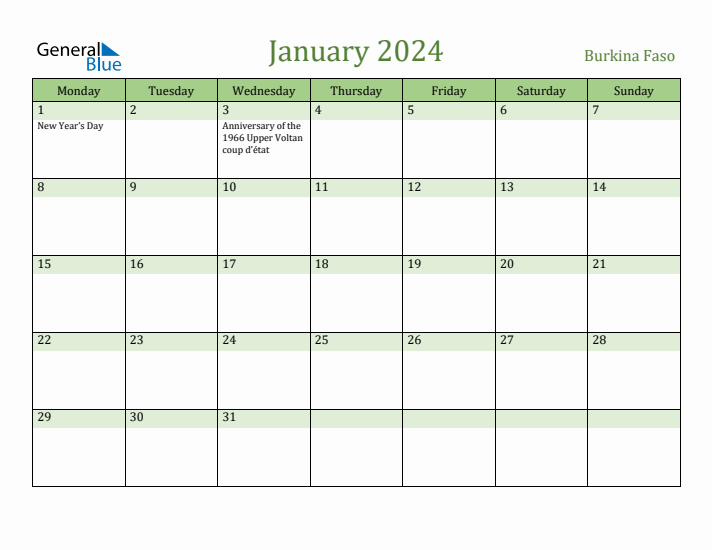 General Blue

January 2024

Burkina Faso

| Monday | Tuesday | Wednesday | Thursday | Friday | Saturday | Sunday |
|---|---|---|---|---|---|---|
| 1 New Year's Day | 2 | 3 Anniversary of the 1966 Upper Voltan coup d'état | 4 | 5 | 6 | 7 |
| 8 | 9 | 10 | 11 | 12 | 13 | 14 |
| 15 | 16 | 17 | 18 | 19 | 20 | 21 |
| 22 | 23 | 24 | 25 | 26 | 27 | 28 |
| 29 | 30 | 31 | | | | |